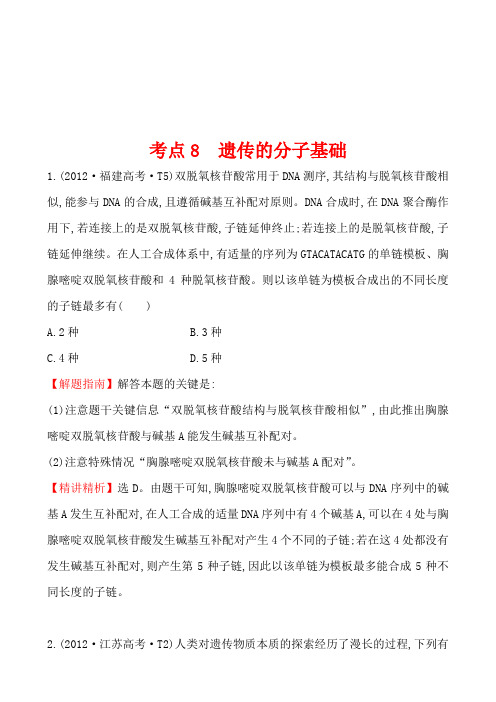 考点 8　遗传的分子基础

1.(2012·福建高考·T5)双脱氧核苷酸常用于 DNA 测序,其结构与脱氧核苷酸相似,能参与 DNA 的合成,且遵循碱基互补配对原则。DNA 合成时,在 DNA 聚合酶作用下,若连接上的是双脱氧核苷酸,子链延伸终止;若连接上的是脱氧核苷酸,子链延伸继续。在人工合成体系中,有适量的序列为 GTACATACATG 的单链模板、胸腺嘧啶双脱氧核苷酸和 4 种脱氧核苷酸。则以该单链为模板合成出的不同长度的子链最多有(　　)

A.2 种　　B.3 种

C.4 种　　D.5 种

【解题指南】解答本题的关键是:

(1)注意题干关键信息“双脱氧核苷酸结构与脱氧核苷酸相似”,由此推出胸腺嘧啶双脱氧核苷酸与碱基 A 能发生碱基互补配对。

(2)注意特殊情况“胸腺嘧啶双脱氧核苷酸未与碱基 A 配对”。

【精讲精析】选 D。由题干可知,胸腺嘧啶双脱氧核苷酸可以与 DNA 序列中的碱基 A 发生互补配对,在人工合成的适量 DNA 序列中有 4 个碱基 A,可以在 4 处与胸腺嘧啶双脱氧核苷酸发生碱基互补配对产生 4 个不同的子链;若在这 4 处都没有发生碱基互补配对,则产生第 5 种子链,因此以该单链为模板最多能合成 5 种不同长度的子链。

2.(2012·江苏高考·T2)人类对遗传物质本质的探索经历了漫长的过程,下列有